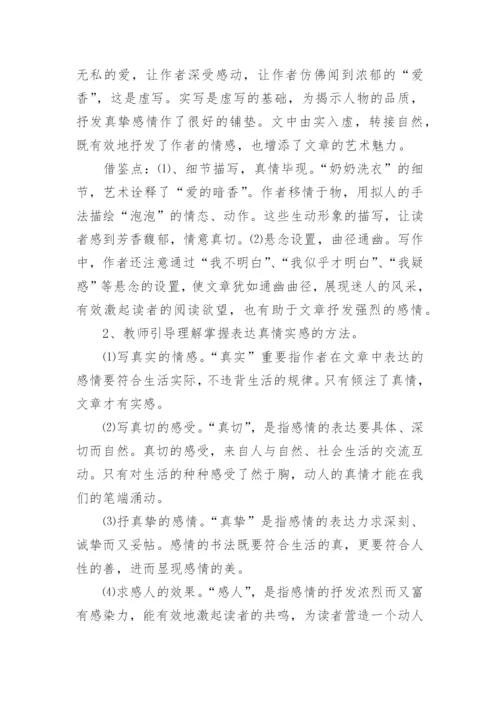 无私的爱，让作者深受感动，让作者仿佛闻到浓郁的“爱香”，这是虚写。实写是虚写的基础，为揭示人物的品质，抒发真挚感情作了很好的铺垫。文中由实入虚，转接自然，既有效地抒发了作者的情感，也增添了文章的艺术魅力。

借鉴点：⑴、细节描写，真情毕现。“奶奶洗衣”的细节，艺术诠释了“爱的暗香”。作者移情于物，用拟人的手法描绘“泡泡”的情态、动作。这些生动形象的描写，让读者感到芳香馥郁，情意真切。⑵悬念设置，曲径通幽。写作中，作者还注意通过“我不明白”、“我似乎才明白”、“我疑惑”等悬念的设置，使文章犹如通幽曲径，展现迷人的风采，有效激起读者的阅读欲望，也有助于文章抒发强烈的感情。

2、教师引导理解掌握表达真情实感的方法。

⑴写真实的情感。“真实”重要指作者在文章中表达的感情要符合生活实际，不违背生活的规律。只有倾注了真情，文章才有实感。

⑵写真切的感受。“真切”，是指感情的表达要具体、深切而自然。真切的感受，来自人与自然、社会生活的交流互动。只有对生活的种种感受了然于胸，动人的真情才能在我们的笔端涌动。

⑶抒真挚的感情。“真挚”是指感情的表达力求深刻、诚挚而又妥帖。感情的书法既要符合生活的真，更要符合人性的善，进而显现感情的美。

⑷求感人的效果。“感人”，是指感情的抒发浓烈而又富有感染力，能有效地激起读者的共鸣，为读者营造一个动人